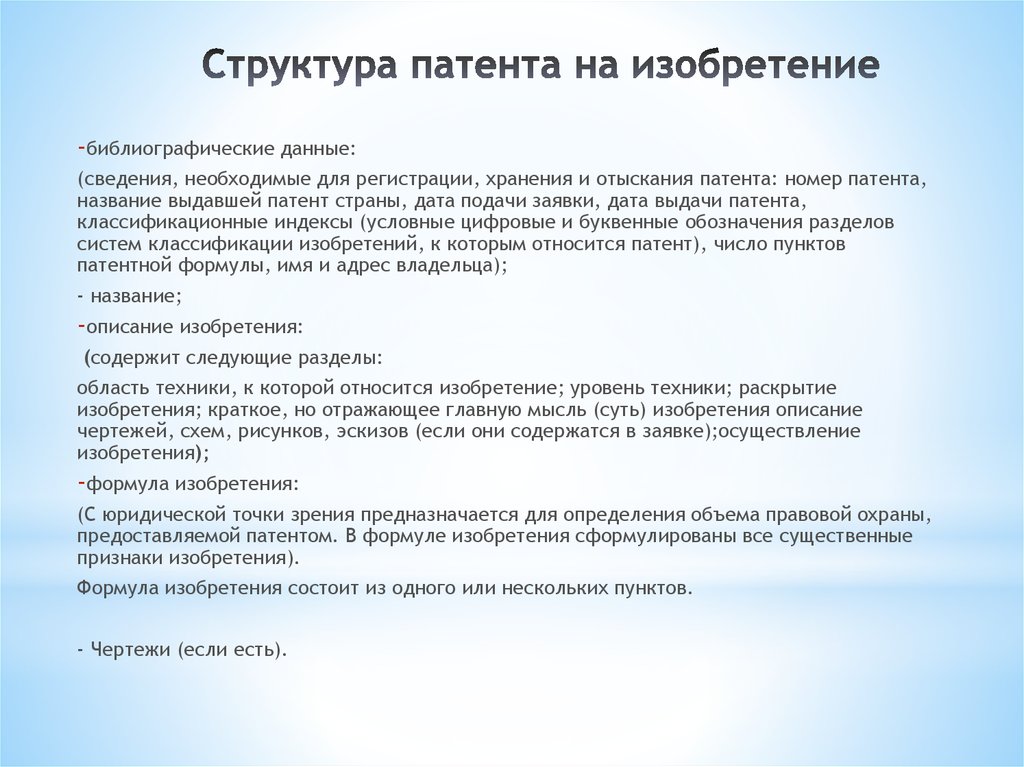 Структура патента на изобретение

-библиографические данные:

(сведения, необходимые для регистрации, хранения и отыскания патента: номер патента, название выдавшей патент страны, дата подачи заявки, дата выдачи патента, классификационные индексы (условные цифровые и буквенные обозначения разделов систем классификации изобретений, к которым относится патент), число пунктов патентной формулы, имя и адрес владельца);

- название;

-описание изобретения:

(содержит следующие разделы:

область техники, к которой относится изобретение; уровень техники; раскрытие изобретения; краткое, но отражающее главную мысль (суть) изобретения описание чертежей, схем, рисунков, эскизов (если они содержатся в заявке);осуществление изобретения);

-формула изобретения:

(С юридической точки зрения предназначается для определения объема правовой охраны, предоставляемой патентом. В формуле изобретения сформулированы все существенные признаки изобретения).

Формула изобретения состоит из одного или нескольких пунктов.

- Чертежи (если есть).